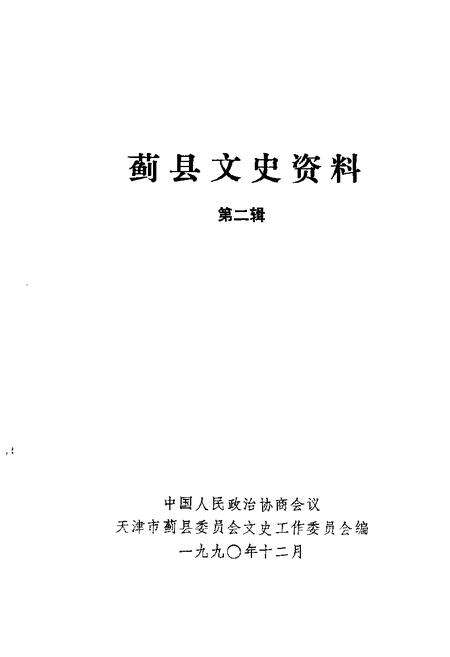 蓟县文史资料

第二辑

中国人民政治协商会议
天津市蓟县委员会文史工作委员会编
一九九〇年十二月